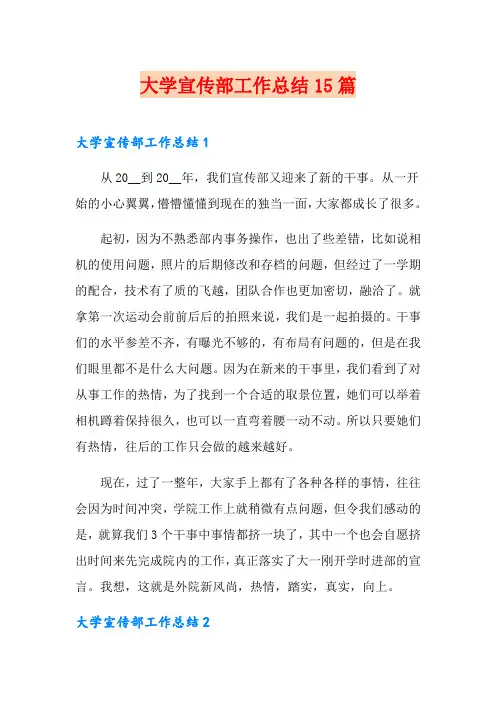 大学宣传部工作总结15篇

大学宣传部工作总结1

从20__到20__年，我们宣传部又迎来了新的干事。从一开始的小心翼翼，懵懵懂懂到现在的独当一面，大家都成长了很多。

起初，因为不熟悉部内事务操作，也出了些差错，比如说相机的使用问题，照片的后期修改和存档的问题，但经过了一学期的配合，技术有了质的飞越，团队合作也更加密切，融洽了。就拿第一次运动会前前后后的拍照来说，我们是一起拍摄的。干事们的水平参差不齐，有曝光不够的，有布局有问题的，但是在我们眼里都不是什么大问题。因为在新来的干事里，我们看到了对从事工作的热情，为了找到一个合适的取景位置，她们可以举着相机蹲着保持很久，也可以一直弯着腰一动不动。所以只要她们有热情，往后的工作只会做的越来越好。

现在，过了一整年，大家手上都有了各种各样的事情，往往会因为时间冲突，学院工作上就稍微有点问题，但令我们感动的是，就算我们3个干事中事情都挤一块了，其中一个也会自愿挤出时间来先完成院内的工作，真正落实了大一刚开学时进部的宣言。我想，这就是外院新风尚，热情，踏实，真实，向上。

大学宣传部工作总结2